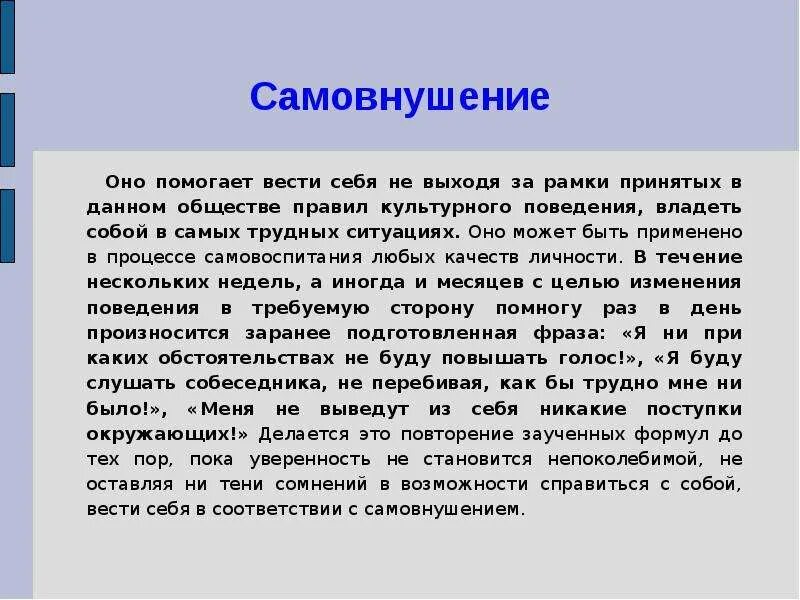 Самовнушение

Оно помогает вести себя не выходя за рамки принятых в данном обществе правил культурного поведения, владеть собой в самых трудных ситуациях. Оно может быть применено в процессе самовоспитания любых качеств личности. В течение нескольких недель, а иногда и месяцев с целью изменения поведения в требуемую сторону помногу раз в день произносится заранее подготовленная фраза: «Я ни при каких обстоятельствах не буду повышать голос!», «Я буду слушать собеседника, не перебивая, как бы трудно мне ни было!», «Меня не выведут из себя никакие поступки окружающих!» Делается это повторение заученных формул до тех пор, пока уверенность не становится непоколебимой, не оставляя ни тени сомнений в возможности справиться с собой, вести себя в соответствии с самовнушением.